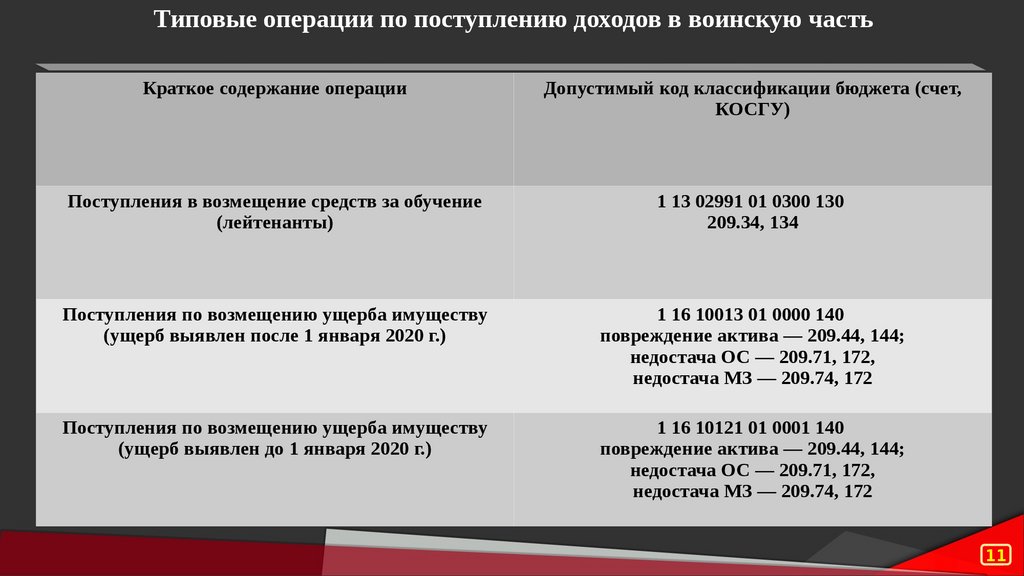 Типовые операции по поступлению доходов в воинскую часть

| Краткое содержание операции | Допустимый код классификации бюджета (счет, КОСГУ) |
|---|---|
| Поступления в возмещение средств за обучение (лейтенанты) | 1 13 02991 01 0300 130 209.34, 134 |
| Поступления по возмещению ущерба имуществу (ущерб выявлен после 1 января 2020 г.) | 1 16 10013 01 0000 140 повреждение актива — 209.44, 144; недостача ОС — 209.71, 172, недостача МЗ — 209.74, 172 |
| Поступления по возмещению ущерба имуществу (ущерб выявлен до 1 января 2020 г.) | 1 16 10121 01 0001 140 повреждение актива — 209.44, 144; недостача ОС — 209.71, 172, недостача МЗ — 209.74, 172 |

11